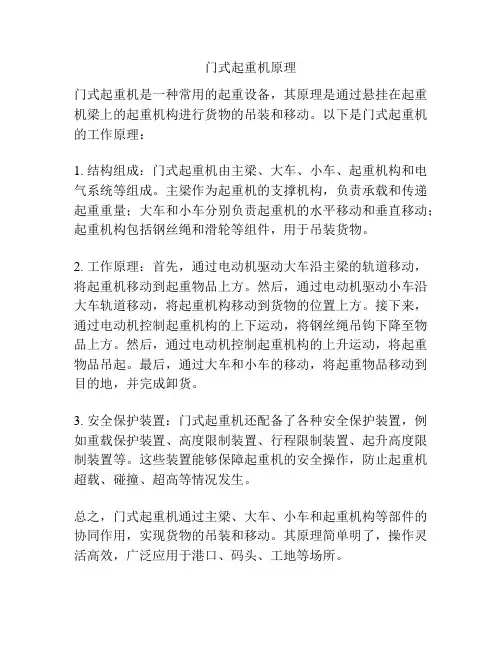 门式起重机原理

门式起重机是一种常用的起重设备，其原理是通过悬挂在起重机梁上的起重机构进行货物的吊装和移动。以下是门式起重机的工作原理：

1. 结构组成：门式起重机由主梁、大车、小车、起重机构和电气系统等组成。主梁作为起重机的支撑机构，负责承载和传递起重重量；大车和小车分别负责起重机的水平移动和垂直移动；起重机构包括钢丝绳和滑轮等组件，用于吊装货物。

2. 工作原理：首先，通过电动机驱动大车沿主梁的轨道移动，将起重机移动到起重物品上方。然后，通过电动机驱动小车沿大车轨道移动，将起重机构移动到货物的位置上方。接下来，通过电动机控制起重机构的上下运动，将钢丝绳吊钩下降至物品上方。然后，通过电动机控制起重机构的上升运动，将起重物品吊起。最后，通过大车和小车的移动，将起重物品移动到目的地，并完成卸货。

3. 安全保护装置：门式起重机还配备了各种安全保护装置，例如重载保护装置、高度限制装置、行程限制装置、起升高度限制装置等。这些装置能够保障起重机的安全操作，防止起重机超载、碰撞、超高等情况发生。

总之，门式起重机通过主梁、大车、小车和起重机构等部件的协同作用，实现货物的吊装和移动。其原理简单明了，操作灵活高效，广泛应用于港口、码头、工地等场所。